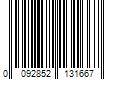 0 092852 131667